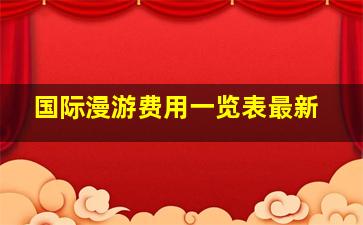 国际漫游费用一览表最新